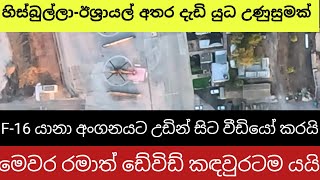 හිස්බුල්ලා-ඊශ්‍රායල් අතර දැඩි යුධ උණුසුමක්

F-16 යානා අංගනයට උඩින් සිට වීඩියෝ කරයි

මෙවර රමාත් ඩේවිඩ් කඳවුරටම යයි